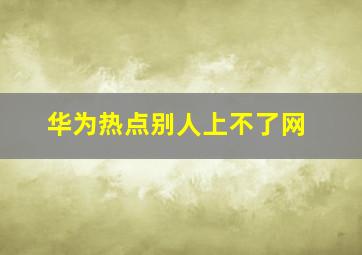 华为热点别人上不了网